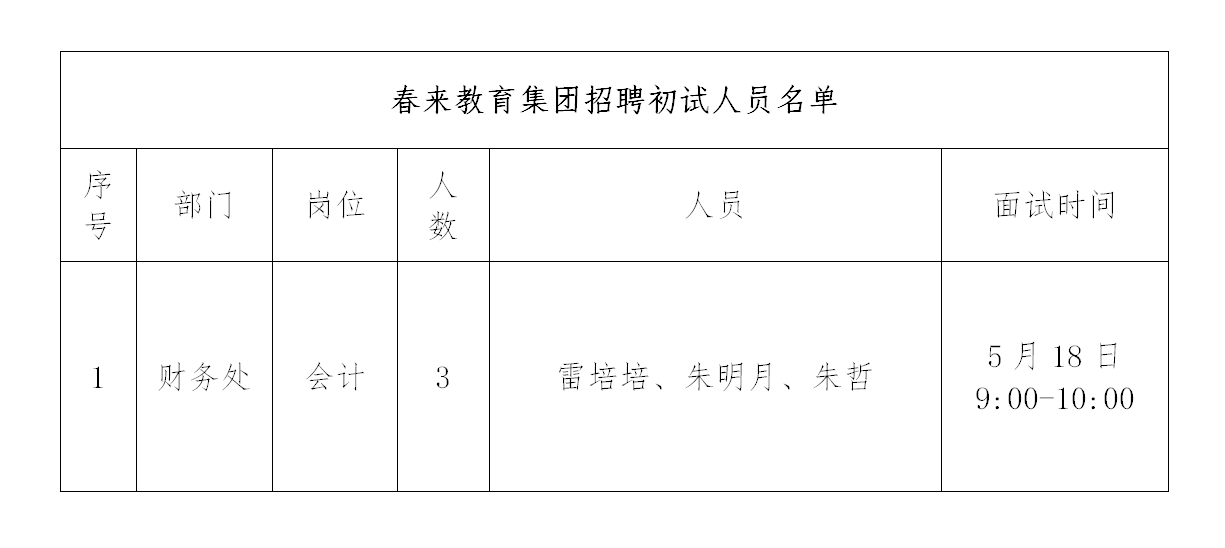 春来教育集团招聘初试人员名单

| 序号 | 部门 | 岗位 | 人数 | 人员 | 面试时间 |
|---|---|---|---|---|---|
| 1 | 财务处 | 会计 | 3 | 雷培培、朱明月、朱哲 | 5 月 18 日 9:00-10:00 |